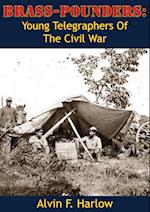 BRASS-POUNDERS:
Young Telegraphers Of The Civil War

Alvin F. Harlow